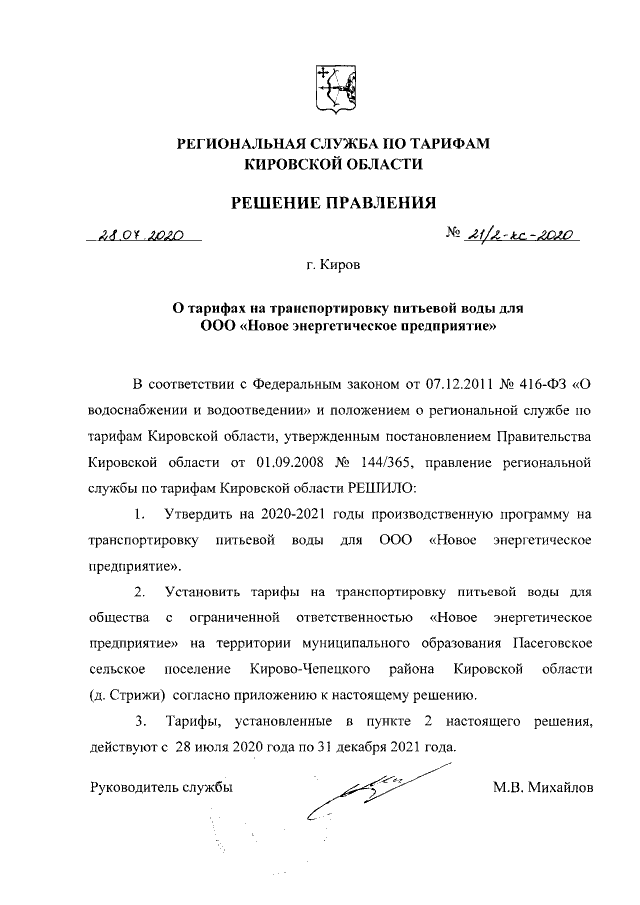 РЕГИОНАЛЬНАЯ СЛУЖБА ПО ТАРИФАМ КИРОВСКОЙ ОБЛАСТИ

РЕШЕНИЕ ПРАВЛЕНИЯ

28.07.2020 № 21/2-кс-2020

г. Киров

О тарифах на транспортировку питьевой воды для ООО «Новое энергетическое предприятие»

В соответствии с Федеральным законом от 07.12.2011 № 416-ФЗ «О водоснабжении и водоотведении» и положением о региональной службе по тарифам Кировской области, утвержденным постановлением Правительства Кировской области от 01.09.2008 № 144/365, правление региональной службы по тарифам Кировской области РЕШИЛО:

1. Утвердить на 2020-2021 годы производственную программу на транспортировку питьевой воды для ООО «Новое энергетическое предприятие».

2. Установить тарифы на транспортировку питьевой воды для общества с ограниченной ответственностью «Новое энергетическое предприятие» на территории муниципального образования Пасеговское сельское поселение Кирово-Чепецкого района Кировской области (д. Стрижи) согласно приложению к настоящему решению.

3. Тарифы, установленные в пункте 2 настоящего решения, действуют с 28 июля 2020 года по 31 декабря 2021 года.

Руководитель службы М.В. Михайлов